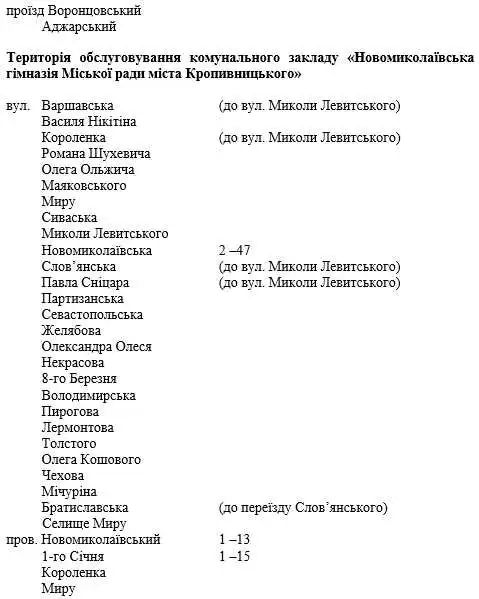 проїзд Воронцовський
Аджарський

**Територія обслуговування комунального закладу «Новомиколаївська гімназія Міської ради міста Кропивницького»**

вул. Варшавська (до вул. Миколи Левитського)
Василя Нікітіна
Короленка (до вул. Миколи Левитського)
Романа Шухевича
Олега Ольжича
Маяковського
Миру
Сиваська
Миколи Левитського
Новомиколаївська 2 –47
Слов'янська (до вул. Миколи Левитського)
Павла Сніцара (до вул. Миколи Левитського)
Партизанська
Севастопольська
Желябова
Олександра Олеся
Некрасова
8-го Березня
Володимирська
Пирогова
Лермонтова
Толстого
Олега Кошового
Чехова
Мічуріна
Братиславська (до переїзду Слов'янського)
Селище Миру
пров. Новомиколаївський 1 –13
1-го Січня 1 –15
Короленка
Миру